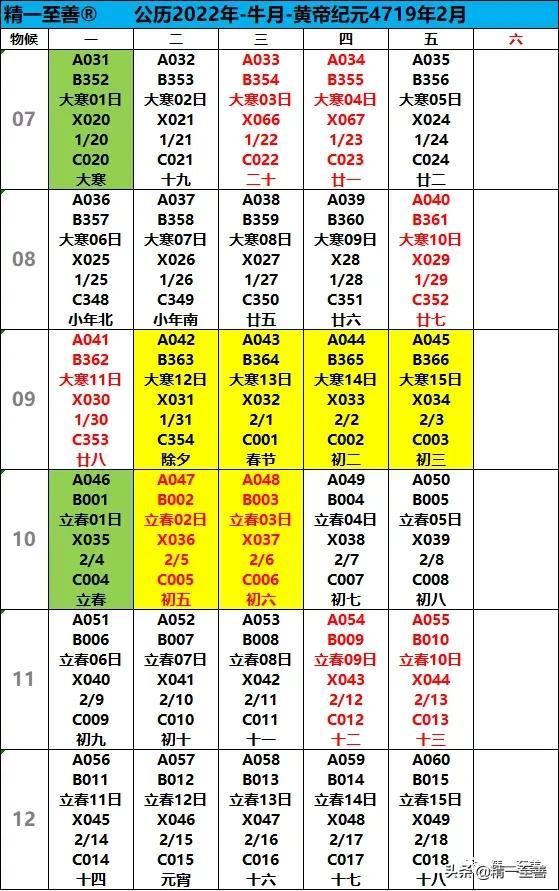 精一至善® 公历2022年-牛月-黄帝纪元4719年2月

| 物候 | 一 | 二 | 三 | 四 | 五 | 六 |
|---|---|---|---|---|---|---|
| 07 | A031 B352 大寒01日 X020 1/20 C020 大寒 | A032 B353 大寒02日 X021 1/21 C021 十九 | A033 B354 大寒03日 X066 1/22 C022 二十 | A034 B355 大寒04日 X067 1/23 C023 廿一 | A035 B356 大寒05日 X024 1/24 C024 廿二 | |
| 08 | A036 B357 大寒06日 X025 1/25 C348 小年北 | A037 B358 大寒07日 X026 1/26 C349 小年南 | A038 B359 大寒08日 X027 1/27 C350 廿五 | A039 B360 大寒09日 X28 1/28 C351 廿六 | A040 B361 大寒10日 X029 1/29 C352 廿七 | |
| 09 | A041 B362 大寒11日 X030 1/30 C353 廿八 | A042 B363 大寒12日 X031 1/31 C354 除夕 | A043 B364 大寒13日 X032 2/1 C001 春节 | A044 B365 大寒14日 X033 2/2 C002 初二 | A045 B366 大寒15日 X034 2/3 C003 初三 | |
| 10 | A046 B001 立春01日 X035 2/4 C004 立春 | A047 B002 立春02日 X036 2/5 C005 初五 | A048 B003 立春03日 X037 2/6 C006 初六 | A049 B004 立春04日 X038 2/7 C007 初七 | A050 B005 立春05日 X039 2/8 C008 初八 | |
| 11 | A051 B006 立春06日 X040 2/9 C009 初九 | A052 B007 立春07日 X041 2/10 C010 初十 | A053 B008 立春08日 X042 2/11 C011 十一 | A054 B009 立春09日 X043 2/12 C012 十二 | A055 B010 立春10日 X044 2/13 C013 十三 | |
| 12 | A056 B011 立春11日 X045 2/14 C014 十四 | A057 B012 立春12日 X046 2/15 C015 元宵 | A058 B013 立春13日 X047 2/16 C016 十六 | A059 B014 立春14日 X048 2/17 C017 十七 | A060 B015 立春15日 X049 2/18 C018 十八 | |

头条@精一至善